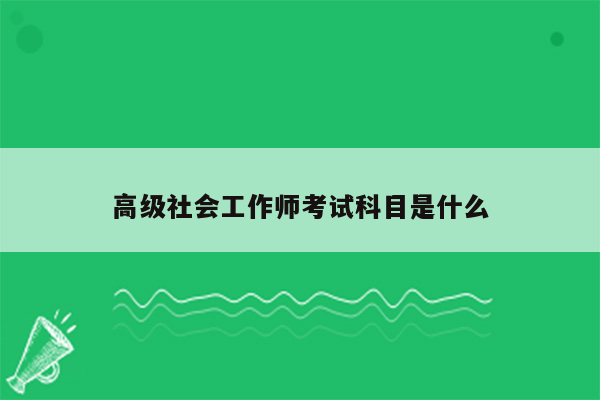 高级社会工作师考试科目是什么